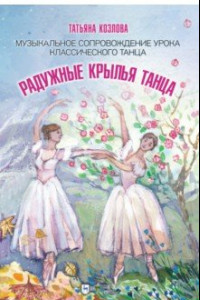 ТАТЬЯНА КОЗЛОВА

МУЗЫКАЛЬНОЕ СОПРОВОЖДЕНИЕ УРОКА КЛАССИЧЕСКОГО ТАНЦА

РАДУЖНЫЕ КРЫЛЬЯ ТАНЦА